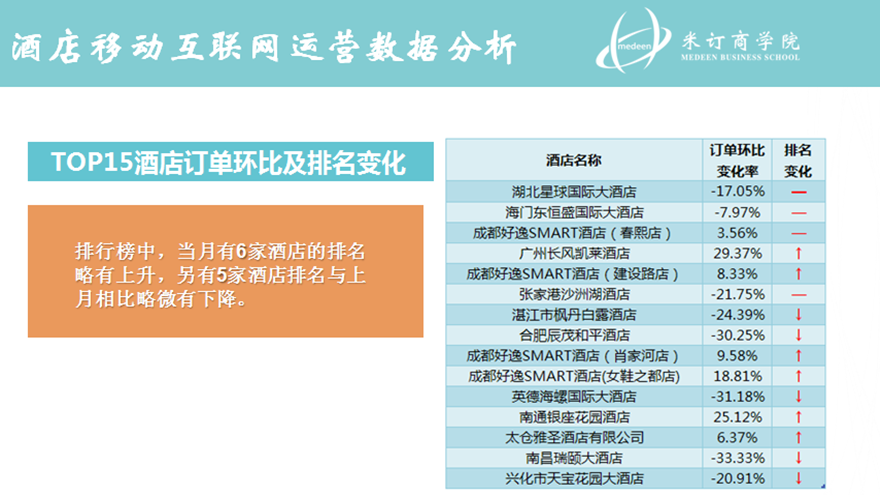 酒店移动互联网运营数据分析

medeen 米订商学院
MEDEEN BUSINESS SCHOOL

TOP15酒店订单环比及排名变化

排行榜中，当月有6家酒店的排名略有上升，另有5家酒店排名与上月相比略微有下降。

| 酒店名称 | 订单环比变化率 | 排名变化 |
|---|---|---|
| 湖北星球国际大酒店 | -17.05% | — |
| 海门东恒盛国际大酒店 | -7.97% | — |
| 成都好逸SMART酒店（春熙店） | 3.56% | — |
| 广州长风凯莱酒店 | 29.37% | ↑ |
| 成都好逸SMART酒店（建设路店） | 8.33% | ↑ |
| 张家港沙洲湖酒店 | -21.75% | — |
| 湛江市枫丹白露酒店 | -24.39% | ↓ |
| 合肥辰茂和平酒店 | -30.25% | ↓ |
| 成都好逸SMART酒店（肖家河店） | 9.58% | ↑ |
| 成都好逸SMART酒店(女鞋之都店) | 18.81% | ↑ |
| 英德海螺国际大酒店 | -31.18% | ↓ |
| 南通银座花园酒店 | 25.12% | ↑ |
| 太仓雅圣酒店有限公司 | 6.37% | ↑ |
| 南昌瑞颐大酒店 | -33.33% | ↓ |
| 兴化市天宝花园大酒店 | -20.91% | ↓ |